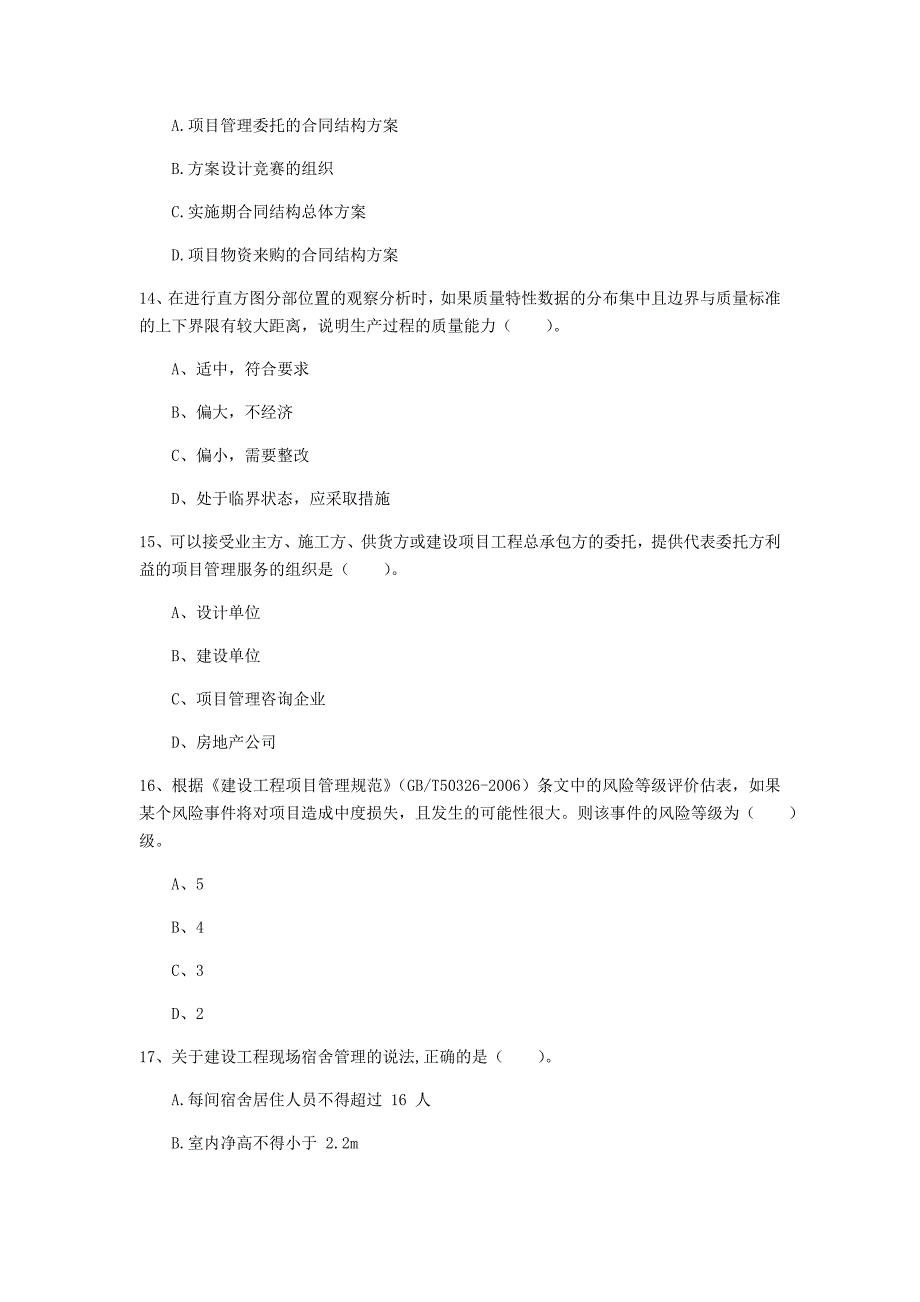 A.项目管理委托的合同结构方案

B.方案设计竞赛的组织

C.实施期合同结构总体方案

D.项目物资来购的合同结构方案

14、在进行直方图分部位置的观察分析时，如果质量特性数据的分布集中且边界与质量标准的上下界限有较大距离，说明生产过程的质量能力（　　）。

A、适中，符合要求

B、偏大，不经济

C、偏小，需要整改

D、处于临界状态，应采取措施

15、可以接受业主方、施工方、供货方或建设项目工程总承包方的委托，提供代表委托方利益的项目管理服务的组织是（　　）。

A、设计单位

B、建设单位

C、项目管理咨询企业

D、房地产公司

16、根据《建设工程项目管理规范》(GB/T50326-2006）条文中的风险等级评价估表，如果某个风险事件将对项目造成中度损失，且发生的可能性很大。则该事件的风险等级为（　　）级。

A、5

B、4

C、3

D、2

17、关于建设工程现场宿舍管理的说法,正确的是（　　）。

A.每间宿舍居住人员不得超过 16 人

B.室内净高不得小于 2.2m